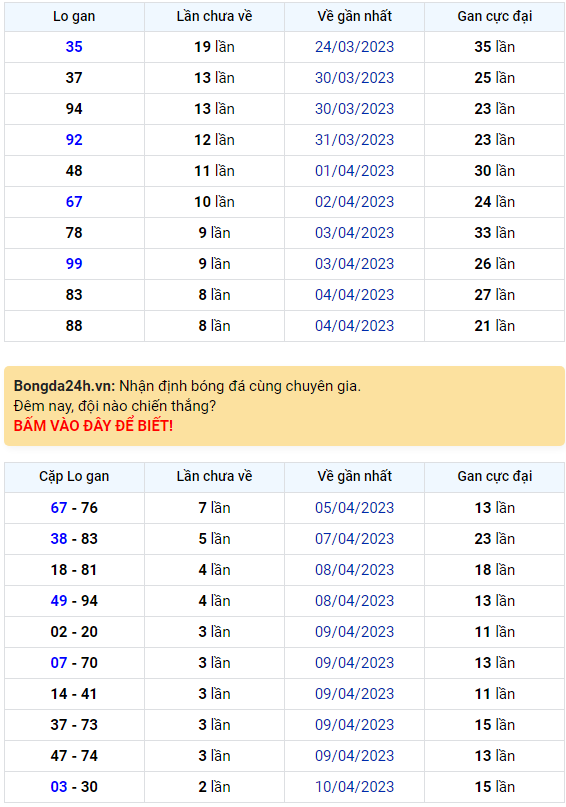 | Lo gan | Lần chưa về | Về gần nhất | Gan cực đại |
|---|---|---|---|
| 35 | 19 lần | 24/03/2023 | 35 lần |
| 37 | 13 lần | 30/03/2023 | 25 lần |
| 94 | 13 lần | 30/03/2023 | 23 lần |
| 92 | 12 lần | 31/03/2023 | 23 lần |
| 48 | 11 lần | 01/04/2023 | 30 lần |
| 67 | 10 lần | 02/04/2023 | 24 lần |
| 78 | 9 lần | 03/04/2023 | 33 lần |
| 99 | 9 lần | 03/04/2023 | 26 lần |
| 83 | 8 lần | 04/04/2023 | 27 lần |
| 88 | 8 lần | 04/04/2023 | 21 lần |

Bongda24h.vn: Nhận định bóng đá cùng chuyên gia.
Đêm nay, đội nào chiến thắng?
BẤM VÀO ĐÂY ĐỂ BIẾT!

| Cặp Lo gan | Lần chưa về | Về gần nhất | Gan cực đại |
|---|---|---|---|
| 67 - 76 | 7 lần | 05/04/2023 | 13 lần |
| 38 - 83 | 5 lần | 07/04/2023 | 23 lần |
| 18 - 81 | 4 lần | 08/04/2023 | 18 lần |
| 49 - 94 | 4 lần | 08/04/2023 | 13 lần |
| 02 - 20 | 3 lần | 09/04/2023 | 11 lần |
| 07 - 70 | 3 lần | 09/04/2023 | 13 lần |
| 14 - 41 | 3 lần | 09/04/2023 | 11 lần |
| 37 - 73 | 3 lần | 09/04/2023 | 15 lần |
| 47 - 74 | 3 lần | 09/04/2023 | 13 lần |
| 03 - 30 | 2 lần | 10/04/2023 | 15 lần |